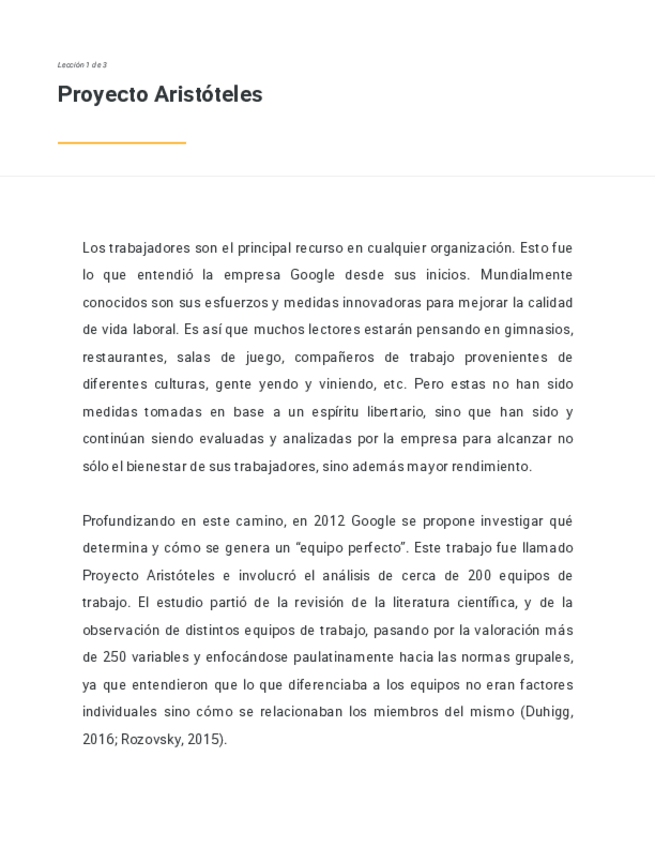 Lección 1 de 3

Proyecto Aristóteles

Los trabajadores son el principal recurso en cualquier organización. Esto fue lo que entendió la empresa Google desde sus inicios. Mundialmente conocidos son sus esfuerzos y medidas innovadoras para mejorar la calidad de vida laboral. Es así que muchos lectores estarán pensando en gimnasios, restaurantes, salas de juego, compañeros de trabajo provenientes de diferentes culturas, gente yendo y viniendo, etc. Pero estas no han sido medidas tomadas en base a un espíritu libertario, sino que han sido y continúan siendo evaluadas y analizadas por la empresa para alcanzar no sólo el bienestar de sus trabajadores, sino además mayor rendimiento.

Profundizando en este camino, en 2012 Google se propone investigar qué determina y cómo se genera un “equipo perfecto”. Este trabajo fue llamado Proyecto Aristóteles e involucró el análisis de cerca de 200 equipos de trabajo. El estudio partió de la revisión de la literatura científica, y de la observación de distintos equipos de trabajo, pasando por la valoración más de 250 variables y enfocándose paulatinamente hacia las normas grupales, ya que entendieron que lo que diferenciaba a los equipos no eran factores individuales sino cómo se relacionaban los miembros del mismo (Duhigg, 2016; Rozovsky, 2015).